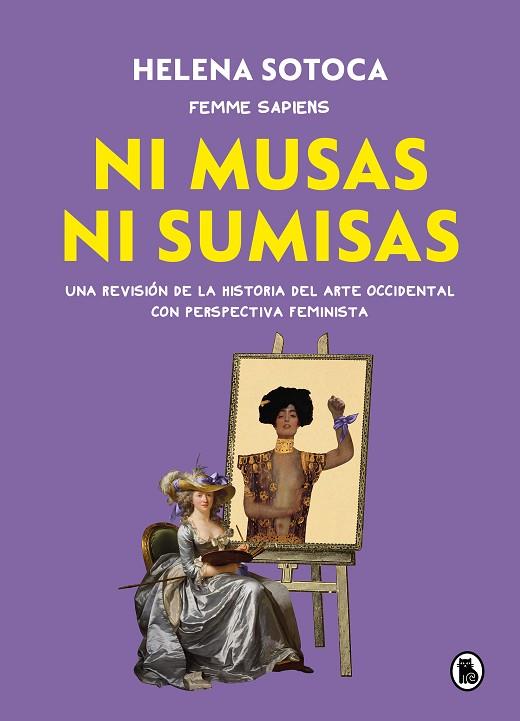 HELENA SOTOCA

FEMME SAPIENS

NI MUSAS NI SUMISAS

UNA REVISIÓN DE LA HISTORIA DEL ARTE OCCIDENTAL CON PERSPECTIVA FEMINISTA